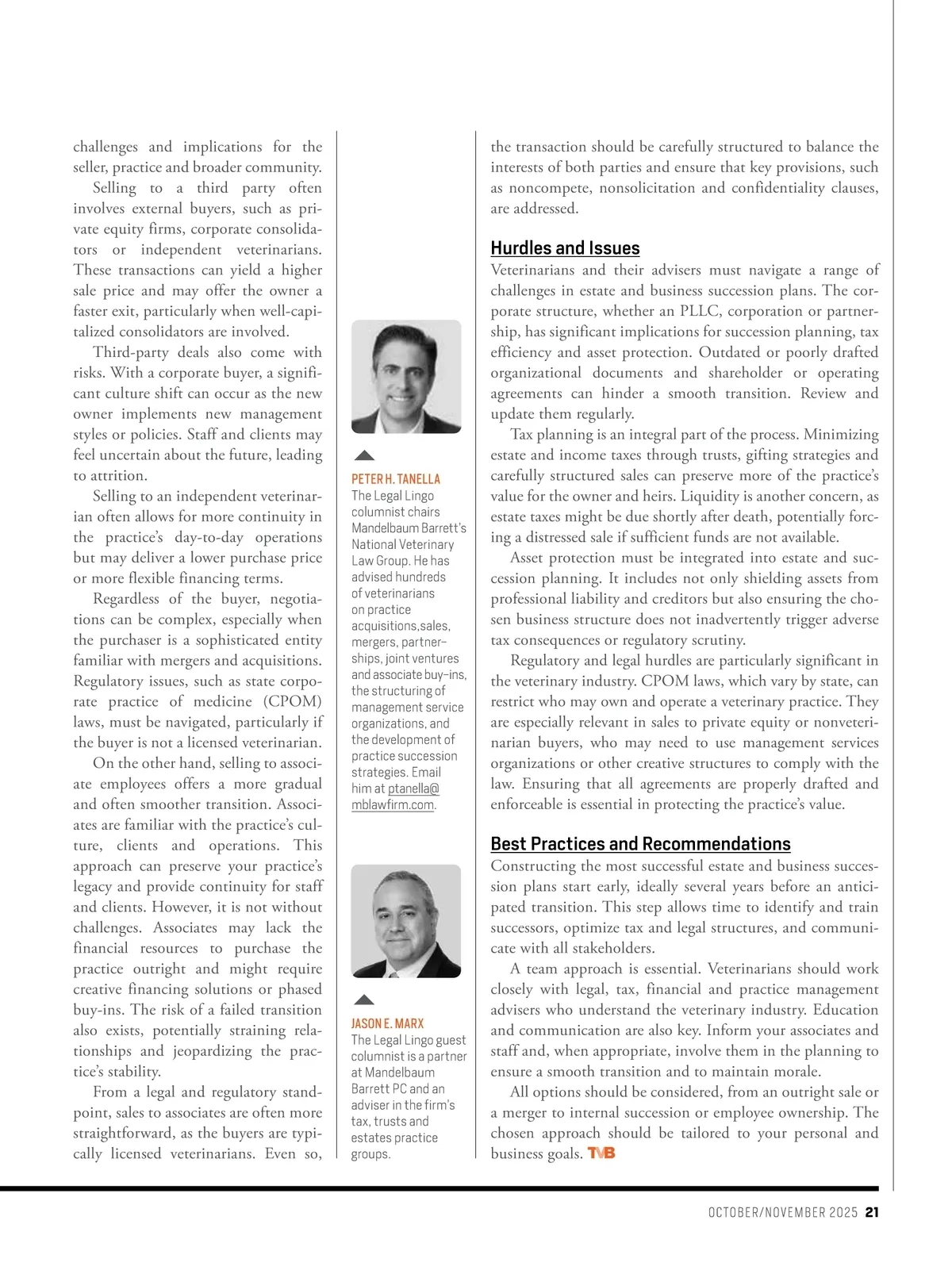 challenges and implications for the seller, practice and broader community.

Selling to a third party often involves external buyers, such as private equity firms, corporate consolidators or independent veterinarians. These transactions can yield a higher sale price and may offer the owner a faster exit, particularly when well-capitalized consolidators are involved.

Third-party deals also come with risks. With a corporate buyer, a significant culture shift can occur as the new owner implements new management styles or policies. Staff and clients may feel uncertain about the future, leading to attrition.

Selling to an independent veterinarian often allows for more continuity in the practice's day-to-day operations but may deliver a lower purchase price or more flexible financing terms.

Regardless of the buyer, negotiations can be complex, especially when the purchaser is a sophisticated entity familiar with mergers and acquisitions. Regulatory issues, such as state corporate practice of medicine (CPOM) laws, must be navigated, particularly if the buyer is not a licensed veterinarian.

On the other hand, selling to associate employees offers a more gradual and often smoother transition. Associates are familiar with the practice's culture, clients and operations. This approach can preserve your practice's legacy and provide continuity for staff and clients. However, it is not without challenges. Associates may lack the financial resources to purchase the practice outright and might require creative financing solutions or phased buy-ins. The risk of a failed transition also exists, potentially straining relationships and jeopardizing the practice's stability.

From a legal and regulatory standpoint, sales to associates are often more straightforward, as the buyers are typically licensed veterinarians. Even so,

PETER H. TANELLA
The Legal Lingo columnist chairs Mandelbaum Barrett's National Veterinary Law Group. He has advised hundreds of veterinarians on practice acquisitions,sales, mergers, partnerships, joint ventures and associate buy-ins, the structuring of management service organizations, and the development of practice succession strategies. Email him at ptanella@mblawfirm.com.

JASON E. MARX
The Legal Lingo guest columnist is a partner at Mandelbaum Barrett PC and an adviser in the firm's tax, trusts and estates practice groups.

the transaction should be carefully structured to balance the interests of both parties and ensure that key provisions, such as noncompete, nonsolicitation and confidentiality clauses, are addressed.

Hurdles and Issues
Veterinarians and their advisers must navigate a range of challenges in estate and business succession plans. The corporate structure, whether an PLLC, corporation or partnership, has significant implications for succession planning, tax efficiency and asset protection. Outdated or poorly drafted organizational documents and shareholder or operating agreements can hinder a smooth transition. Review and update them regularly.

Tax planning is an integral part of the process. Minimizing estate and income taxes through trusts, gifting strategies and carefully structured sales can preserve more of the practice's value for the owner and heirs. Liquidity is another concern, as estate taxes might be due shortly after death, potentially forcing a distressed sale if sufficient funds are not available.

Asset protection must be integrated into estate and succession planning. It includes not only shielding assets from professional liability and creditors but also ensuring the chosen business structure does not inadvertently trigger adverse tax consequences or regulatory scrutiny.

Regulatory and legal hurdles are particularly significant in the veterinary industry. CPOM laws, which vary by state, can restrict who may own and operate a veterinary practice. They are especially relevant in sales to private equity or nonveterinarian buyers, who may need to use management services organizations or other creative structures to comply with the law. Ensuring that all agreements are properly drafted and enforceable is essential in protecting the practice's value.

Best Practices and Recommendations
Constructing the most successful estate and business succession plans start early, ideally several years before an anticipated transition. This step allows time to identify and train successors, optimize tax and legal structures, and communicate with all stakeholders.

A team approach is essential. Veterinarians should work closely with legal, tax, financial and practice management advisers who understand the veterinary industry. Education and communication are also key. Inform your associates and staff and, when appropriate, involve them in the planning to ensure a smooth transition and to maintain morale.

All options should be considered, from an outright sale or a merger to internal succession or employee ownership. The chosen approach should be tailored to your personal and business goals. TVB

OCTOBER/NOVEMBER 2025 21